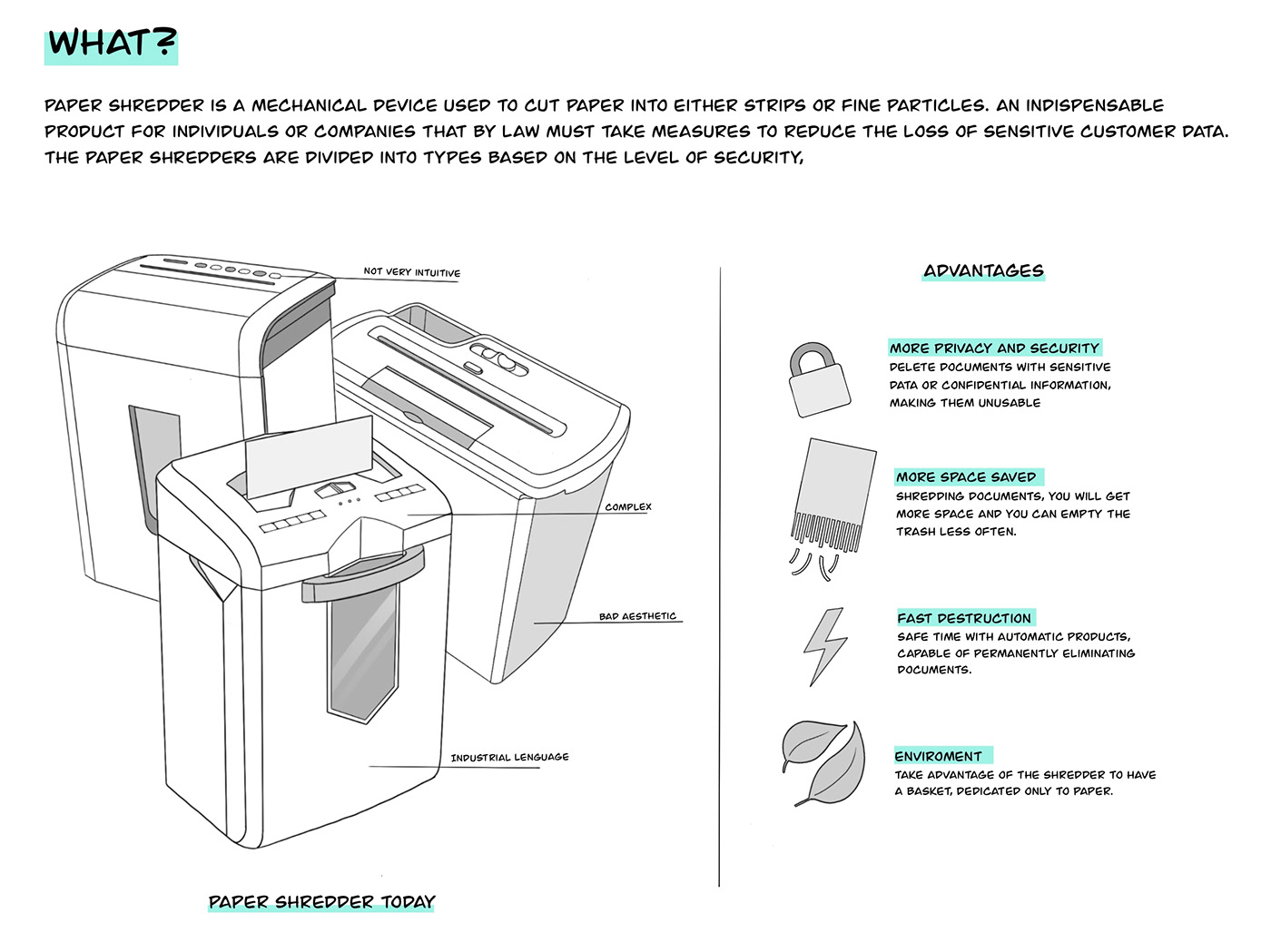 WHAT?

PAPER SHREDDER IS A MECHANICAL DEVICE USED TO CUT PAPER INTO EITHER STRIPS OR FINE PARTICLES. AN INDISPENSABLE PRODUCT FOR INDIVIDUALS OR COMPANIES THAT BY LAW MUST TAKE MEASURES TO REDUCE THE LOSS OF SENSITIVE CUSTOMER DATA. THE PAPER SHREDDERS ARE DIVIDED INTO TYPES BASED ON THE LEVEL OF SECURITY,

NOT VERY INTUITIVE

COMPLEX

BAD AESTHETIC

INDUSTRIAL LENGUAGE

PAPER SHREDDER TODAY

ADVANTAGES

MORE PRIVACY AND SECURITY
DELETE DOCUMENTS WITH SENSITIVE DATA OR CONFIDENTIAL INFORMATION, MAKING THEM UNUSABLE

MORE SPACE SAVED
SHREDDING DOCUMENTS, YOU WILL GET MORE SPACE AND YOU CAN EMPTY THE TRASH LESS OFTEN.

FAST DESTRUCTION
SAFE TIME WITH AUTOMATIC PRODUCTS, CAPABLE OF PERMANENTLY ELIMINATING DOCUMENTS.

ENVIROMENT
TAKE ADVANTAGE OF THE SHREDDER TO HAVE A BASKET, DEDICATED ONLY TO PAPER.